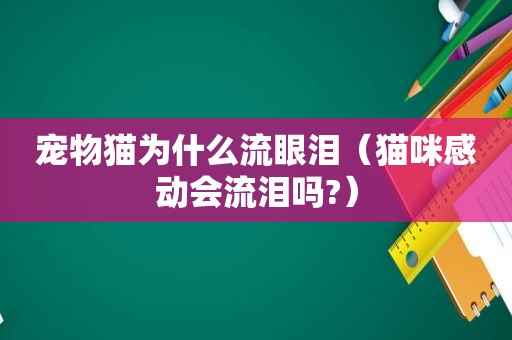 宠物猫为什么流眼泪（猫咪感动会流泪吗?）